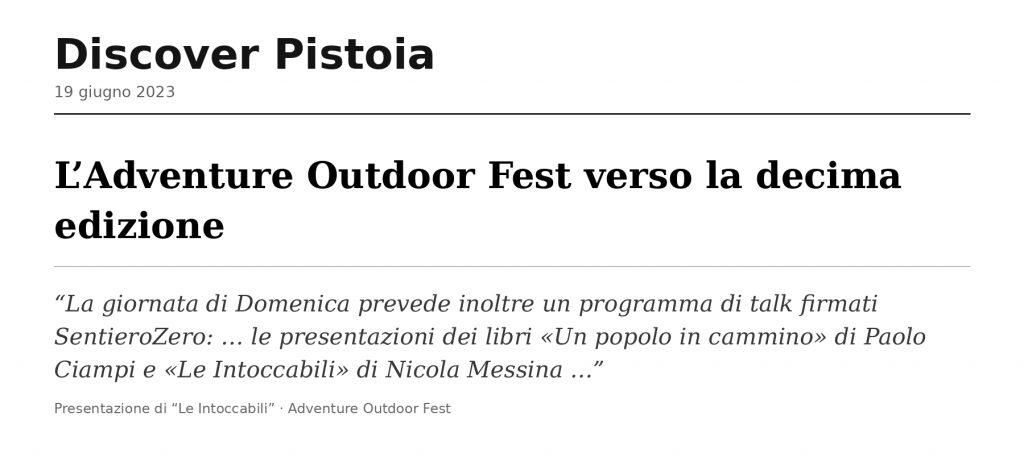 Discover Pistoia
19 giugno 2023

L'Adventure Outdoor Fest verso la decima edizione

"La giornata di Domenica prevede inoltre un programma di talk firmati SentieroZero: ... le presentazioni dei libri «Un popolo in cammino» di Paolo Ciampi e «Le Intoccabili» di Nicola Messina ..."

Presentazione di "Le Intoccabili" · Adventure Outdoor Fest